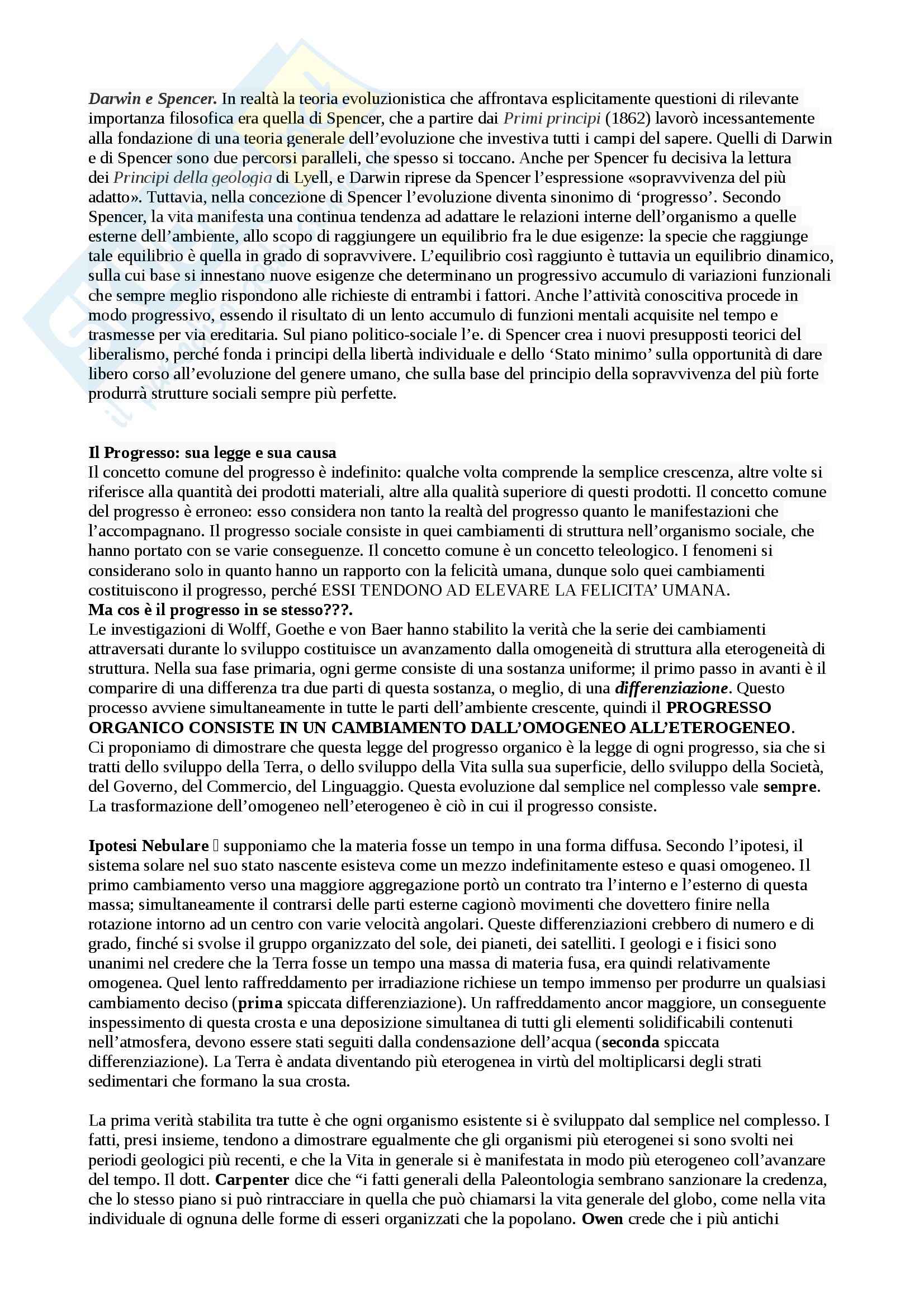 Darwin e Spencer. In realtà la teoria evoluzionistica che affrontava esplicitamente questioni di rilevante importanza filosofica era quella di Spencer, che a partire dai Primi principi (1862) lavorò incessantemente alla fondazione di una teoria generale dell'evoluzione che investiva tutti i campi del sapere. Quelli di Darwin e di Spencer sono due percorsi paralleli, che spesso si toccano. Anche per Spencer fu decisiva la lettura dei Principi della geologia di Lyell, e Darwin riprese da Spencer l'espressione «sopravvivenza del più adatto». Tuttavia, nella concezione di Spencer l'evoluzione diventa sinonimo di 'progresso'. Secondo Spencer, la vita manifesta una continua tendenza ad adattare le relazioni interne dell'organismo a quelle esterne dell'ambiente, allo scopo di raggiungere un equilibrio fra le due esigenze: la specie che raggiunge tale equilibrio è quella in grado di sopravvivere. L'equilibrio così raggiunto è tuttavia un equilibrio dinamico, sulla cui base si innestano nuove esigenze che determinano un progressivo accumulo di variazioni funzionali che sempre meglio rispondono alle richieste di entrambi i fattori. Anche l'attività conoscitiva procede in modo progressivo, essendo il risultato di un lento accumulo di funzioni mentali acquisite nel tempo e trasmesse per via ereditaria. Sul piano politico-sociale l'e. di Spencer crea i nuovi presupposti teorici del liberalismo, perché fonda i principi della libertà individuale e dello 'Stato minimo' sulla opportunità di dare libero corso all'evoluzione del genere umano, che sulla base del principio della sopravvivenza del più forte produrrà strutture sociali sempre più perfette.

Il Progresso: sua legge e sua causa
Il concetto comune del progresso è indefinito: qualche volta comprende la semplice crescenza, altre volte si riferisce alla quantità dei prodotti materiali, altre alla qualità superiore di questi prodotti. Il concetto comune del progresso è erroneo: esso considera non tanto la realtà del progresso quanto le manifestazioni che l'accompagnano. Il progresso sociale consiste in quei cambiamenti di struttura nell'organismo sociale, che hanno portato con se varie conseguenze. Il concetto comune è un concetto teleologico. I fenomeni si considerano solo in quanto hanno un rapporto con la felicità umana, dunque solo quei cambiamenti costituiscono il progresso, perché ESSI TENDONO AD ELEVARE LA FELICITA' UMANA.
Ma cos è il progresso in se stesso???.
Le investigazioni di Wolff, Goethe e von Baer hanno stabilito la verità che la serie dei cambiamenti attraversati durante lo sviluppo costituisce un avanzamento dalla omogeneità di struttura alla eterogeneità di struttura. Nella sua fase primaria, ogni germe consiste di una sostanza uniforme; il primo passo in avanti è il comparire di una differenza tra due parti di questa sostanza, o meglio, di una differenziazione. Questo processo avviene simultaneamente in tutte le parti dell'ambiente crescente, quindi il PROGRESSO ORGANICO CONSISTE IN UN CAMBIAMENTO DALL'OMOGENEO ALL'ETEROGENEO.
Ci proponiamo di dimostrare che questa legge del progresso organico è la legge di ogni progresso, sia che si tratti dello sviluppo della Terra, o dello sviluppo della Vita sulla sua superficie, dello sviluppo della Società, del Governo, del Commercio, del Linguaggio. Questa evoluzione dal semplice nel complesso vale sempre. La trasformazione dell'omogeneo nell'eterogeneo è ciò in cui il progresso consiste.

Ipotesi Nebulare  supponiamo che la materia fosse un tempo in una forma diffusa. Secondo l'ipotesi, il sistema solare nel suo stato nascente esisteva come un mezzo indefinitamente esteso e quasi omogeneo. Il primo cambiamento verso una maggiore aggregazione portò un contrato tra l'interno e l'esterno di questa massa; simultaneamente il contrarsi delle parti esterne cagionò movimenti che dovettero finire nella rotazione intorno ad un centro con varie velocità angolari. Queste differenziazioni crebbero di numero e di grado, finché si svolse il gruppo organizzato del sole, dei pianeti, dei satelliti. I geologi e i fisici sono unanimi nel credere che la Terra fosse un tempo una massa di materia fusa, era quindi relativamente omogenea. Quel lento raffreddamento per irradiazione richiese un tempo immenso per produrre un qualsiasi cambiamento deciso (prima spiccata differenziazione). Un raffreddamento ancor maggiore, un conseguente inspessimento di questa crosta e una deposizione simultanea di tutti gli elementi solidificabili contenuti nell'atmosfera, devono essere stati seguiti dalla condensazione dell'acqua (seconda spiccata differenziazione). La Terra è andata diventando più eterogenea in virtù del moltiplicarsi degli strati sedimentari che formano la sua crosta.

La prima verità stabilita tra tutte è che ogni organismo esistente si è sviluppato dal semplice nel complesso. I fatti, presi insieme, tendono a dimostrare egualmente che gli organismi più eterogenei si sono svolti nei periodi geologici più recenti, e che la Vita in generale si è manifestata in modo più eterogeneo coll'avanzare del tempo. Il dott. Carpenter dice che "i fatti generali della Paleontologia sembrano sanzionare la credenza, che lo stesso piano si può rintracciare in quella che può chiamarsi la vita generale del globo, come nella vita individuale di ognuna delle forme di esseri organizzati che la popolano. Owen crede che i più antichi